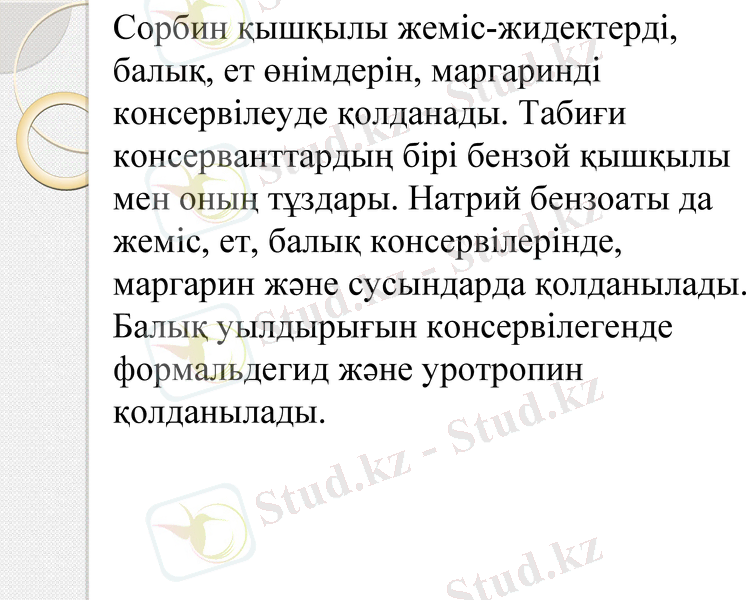 Сорбин қышқылы жеміс-жидектерді, балық, ет өнімдерін, маргаринді консервілеуде қолданады. Табиғи консерванттардың бірі бензой қышқылы мен оның тұздары. Натрий бензоаты да жеміс, ет, балық консервілерінде, маргарин және сусындарда қолданылады. Балық уылдырығын консервілегенде формальдегид және уротропин қолданылады.

Stud.kz - Stud.kz